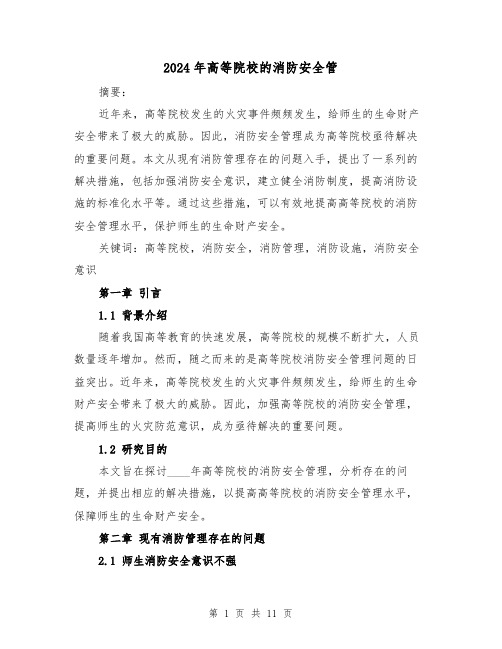 2024年高等院校的消防安全管

摘要：

近年来，高等院校发生的火灾事件频频发生，给师生的生命财产安全带来了极大的威胁。因此，消防安全管理成为高等院校亟待解决的重要问题。本文从现有消防管理存在的问题入手，提出了一系列的解决措施，包括加强消防安全意识，建立健全消防制度，提高消防设施的标准化水平等。通过这些措施，可以有效地提高高等院校的消防安全管理水平，保护师生的生命财产安全。

关键词：高等院校，消防安全，消防管理，消防设施，消防安全意识

第一章 引言

1.1 背景介绍

随着我国高等教育的快速发展，高等院校的规模不断扩大，人员数量逐年增加。然而，随之而来的是高等院校消防安全管理问题的日益突出。近年来，高等院校发生的火灾事件频频发生，给师生的生命财产安全带来了极大的威胁。因此，加强高等院校的消防安全管理，提高师生的火灾防范意识，成为亟待解决的重要问题。

1.2 研究目的

本文旨在探讨____年高等院校的消防安全管理，分析存在的问题，并提出相应的解决措施，以提高高等院校的消防安全管理水平，保障师生的生命财产安全。

第二章 现有消防管理存在的问题

2.1 师生消防安全意识不强

第 1 页 共 11 页